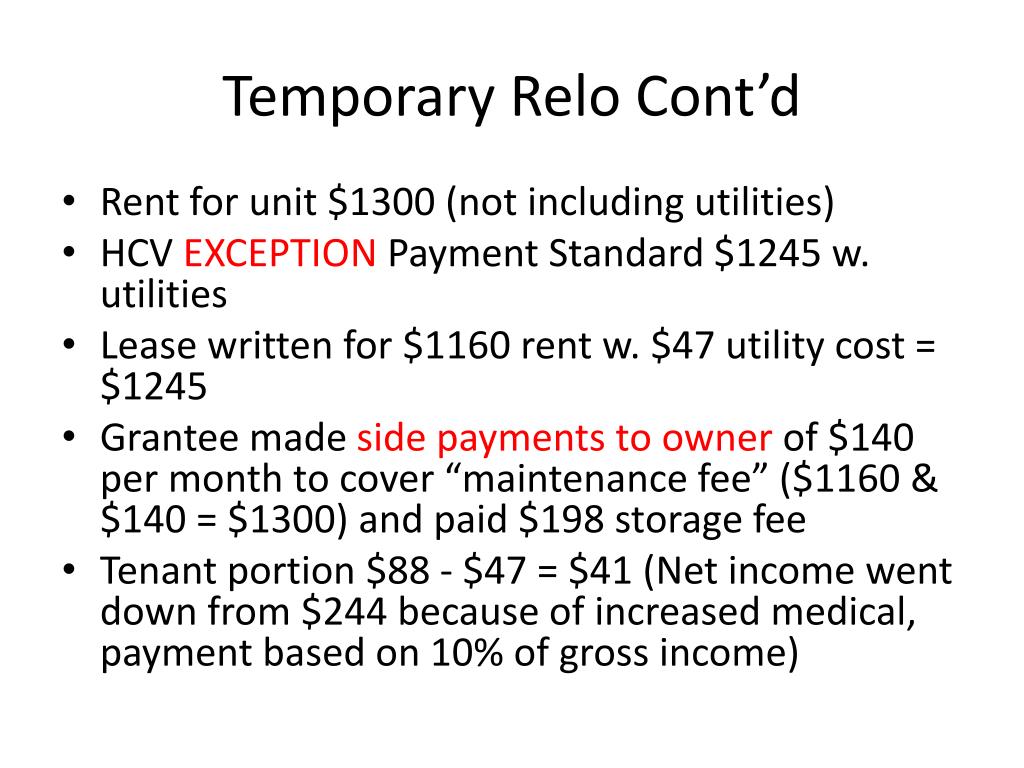 Temporary Relo Cont’d

• Rent for unit \$1300 (not including utilities)
• HCV EXCEPTION Payment Standard \$1245 w. utilities
• Lease written for \$1160 rent w. \$47 utility cost = \$1245
• Grantee made side payments to owner of \$140 per month to cover “maintenance fee” (\$1160 & \$140 = \$1300) and paid \$198 storage fee
• Tenant portion \$88 - \$47 = \$41 (Net income went down from \$244 because of increased medical, payment based on 10% of gross income)